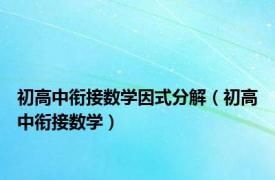 初高中衔接数学因式分解（初高中衔接数学）